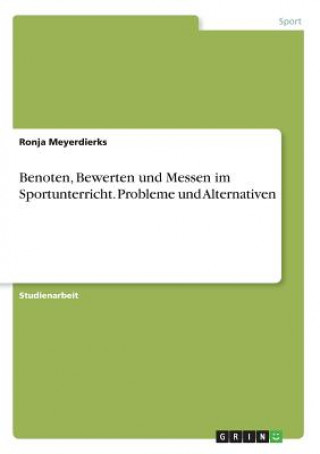 Sport

Ronja Meyerdierks

Benoten, Bewerten und Messen im Sportunterricht. Probleme und Alternativen

Studienarbeit

GRIN